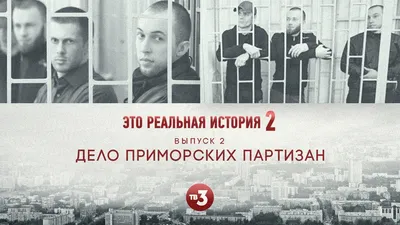 ЭТО РЕАЛЬНАЯ ИСТОРИЯ 2
ВЫПУСК 2
ДЕЛО ПРИМОРСКИХ ПАРТИЗАН

ТВ3